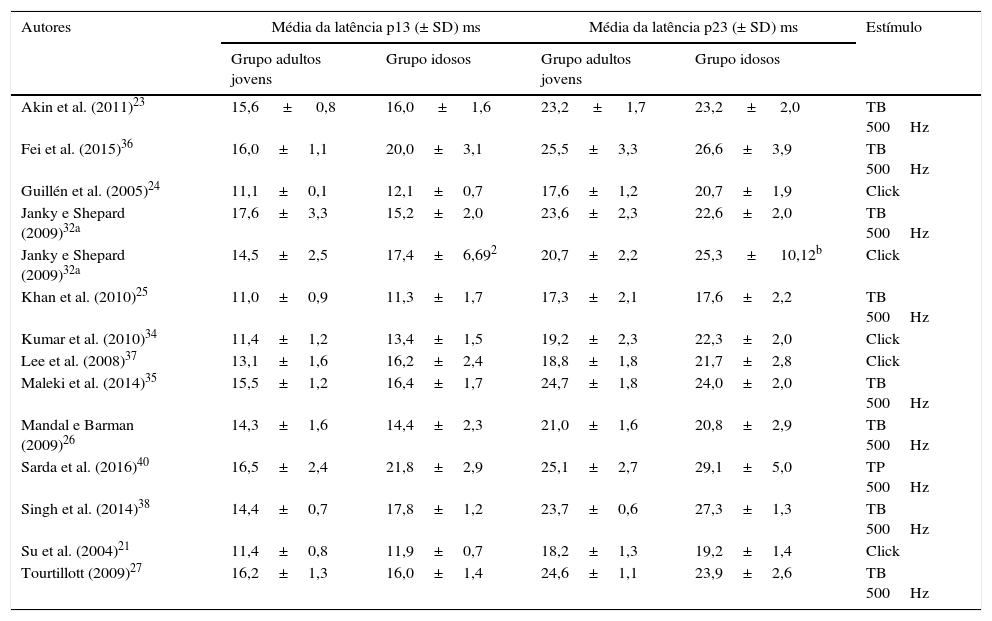 | Autores | Média da latência p13 (± SD) ms | | Média da latência p23 (± SD) ms | | Estímulo |
|---|---|---|---|---|---|
| | Grupo adultos jovens | Grupo idosos | Grupo adultos jovens | Grupo idosos | |
| Akin et al. (2011)$^{23}$ | 15,6 ± 0,8 | 16,0 ± 1,6 | 23,2 ± 1,7 | 23,2 ± 2,0 | TB 500 Hz |
| Fei et al. (2015)$^{36}$ | 16,0 ± 1,1 | 20,0 ± 3,1 | 25,5 ± 3,3 | 26,6 ± 3,9 | TB 500 Hz |
| Guillén et al. (2005)$^{24}$ | 11,1 ± 0,1 | 12,1 ± 0,7 | 17,6 ± 1,2 | 20,7 ± 1,9 | Click |
| Janky e Shepard (2009)$^{32a}$ | 17,6 ± 3,3 | 15,2 ± 2,0 | 23,6 ± 2,3 | 22,6 ± 2,0 | TB 500 Hz |
| Janky e Shepard (2009)$^{32a}$ | 14,5 ± 2,5 | 17,4 ± 6,69$^{2}$ | 20,7 ± 2,2 | 25,3 ± 10,12$^{b}$ | Click |
| Khan et al. (2010)$^{25}$ | 11,0 ± 0,9 | 11,3 ± 1,7 | 17,3 ± 2,1 | 17,6 ± 2,2 | TB 500 Hz |
| Kumar et al. (2010)$^{34}$ | 11,4 ± 1,2 | 13,4 ± 1,5 | 19,2 ± 2,3 | 22,3 ± 2,0 | Click |
| Lee et al. (2008)$^{37}$ | 13,1 ± 1,6 | 16,2 ± 2,4 | 18,8 ± 1,8 | 21,7 ± 2,8 | Click |
| Maleki et al. (2014)$^{35}$ | 15,5 ± 1,2 | 16,4 ± 1,7 | 24,7 ± 1,8 | 24,0 ± 2,0 | TB 500 Hz |
| Mandal e Barman (2009)$^{26}$ | 14,3 ± 1,6 | 14,4 ± 2,3 | 21,0 ± 1,6 | 20,8 ± 2,9 | TB 500 Hz |
| Sarda et al. (2016)$^{40}$ | 16,5 ± 2,4 | 21,8 ± 2,9 | 25,1 ± 2,7 | 29,1 ± 5,0 | TP 500 Hz |
| Singh et al. (2014)$^{38}$ | 14,4 ± 0,7 | 17,8 ± 1,2 | 23,7 ± 0,6 | 27,3 ± 1,3 | TB 500 Hz |
| Su et al. (2004)$^{21}$ | 11,4 ± 0,8 | 11,9 ± 0,7 | 18,2 ± 1,3 | 19,2 ± 1,4 | Click |
| Tourtillott (2009)$^{27}$ | 16,2 ± 1,3 | 16,0 ± 1,4 | 24,6 ± 1,1 | 23,9 ± 2,6 | TB 500 Hz |